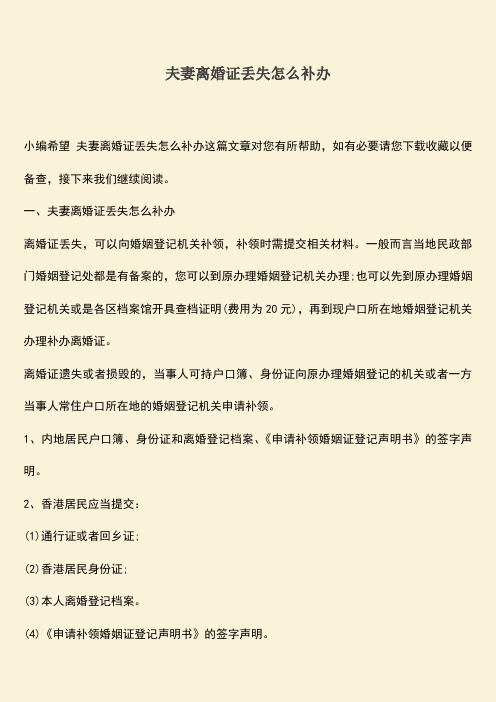 夫妻离婚证丢失怎么补办

小编希望 夫妻离婚证丢失怎么补办这篇文章对您有所帮助，如有必要请您下载收藏以便备查，接下来我们继续阅读。

一、夫妻离婚证丢失怎么补办

离婚证丢失，可以向婚姻登记机关补领，补领时需提交相关材料。一般而言当地民政部门婚姻登记处都是有备案的，您可以到原办理婚姻登记机关办理;也可以先到原办理婚姻登记机关或是各区档案馆开具查档证明(费用为 20 元)，再到现户口所在地婚姻登记机关办理补办离婚证。

离婚证遗失或者损毁的，当事人可持户口簿、身份证向原办理婚姻登记的机关或者一方当事人常住户口所在地的婚姻登记机关申请补领。

1、内地居民户口簿、身份证和离婚登记档案、《申请补领婚姻证登记声明书》的签字声明。

2、香港居民应当提交：

(1)通行证或者回乡证;

(2)香港居民身份证;

(3)本人离婚登记档案。

(4)《申请补领婚姻证登记声明书》的签字声明。